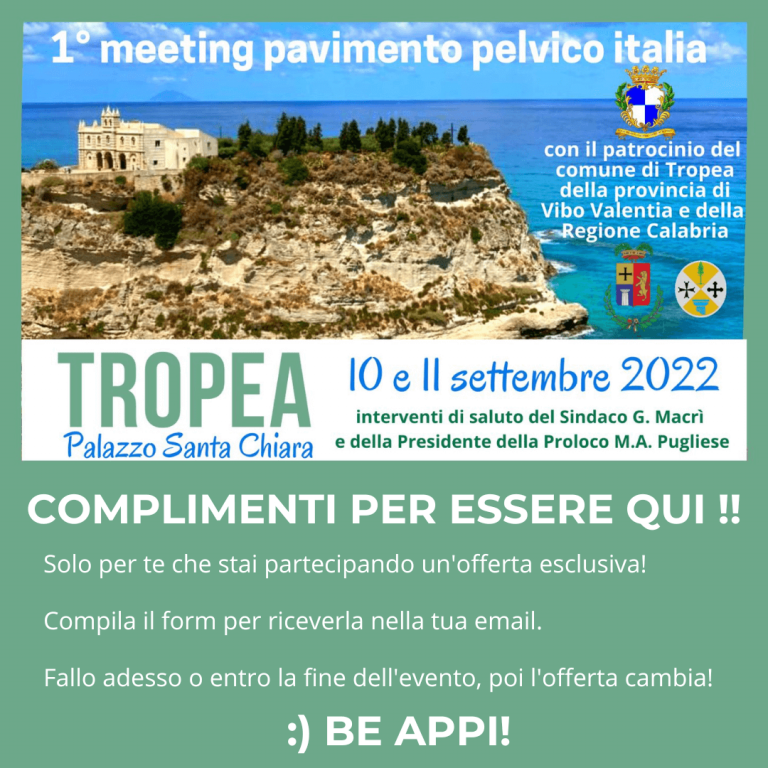 1° meeting pavimento pelvico italia

con il patrocinio del comune di Tropea della provincia di Vibo Valentia e della Regione Calabria

TROPEA
Palazzo Santa Chiara

10 e 11 settembre 2022
interventi di saluto del Sindaco G. Macrì e della Presidente della Proloco M.A. Pugliese

COMPLIMENTI PER ESSERE QUI !!

Solo per te che stai partecipando un'offerta esclusiva!

Compila il form per riceverla nella tua email.

Fallo adesso o entro la fine dell'evento, poi l'offerta cambia!

:) BE APPI!